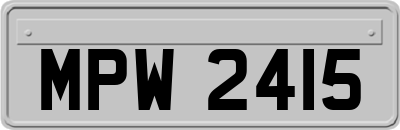 MPW 2415